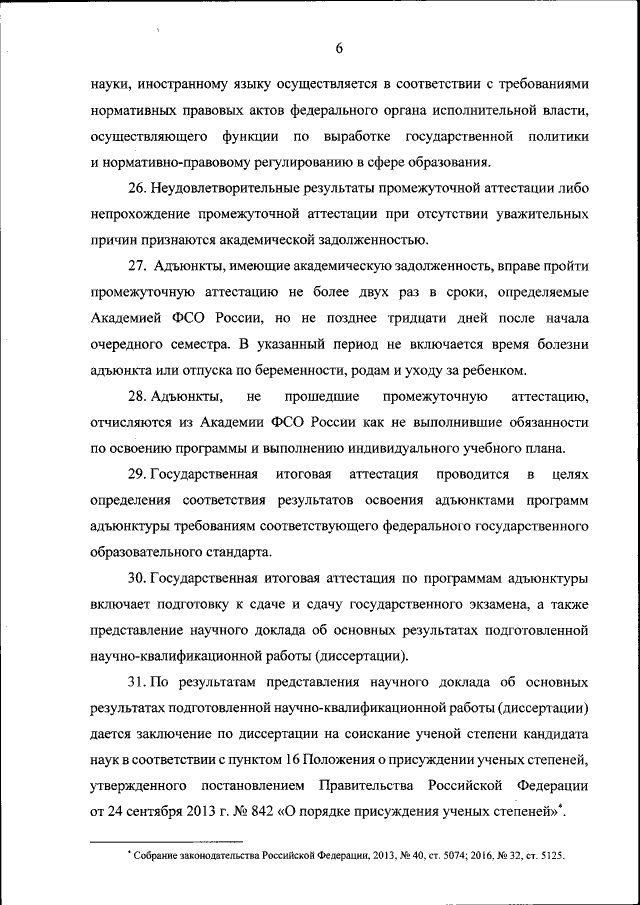 6

науки, иностранному языку осуществляется в соответствии с требованиями нормативных правовых актов федерального органа исполнительной власти, осуществляющего функции по выработке государственной политики и нормативно-правовому регулированию в сфере образования.

26. Неудовлетворительные результаты промежуточной аттестации либо непрохождение промежуточной аттестации при отсутствии уважительных причин признаются академической задолженностью.

27. Адъюнкты, имеющие академическую задолженность, вправе пройти промежуточную аттестацию не более двух раз в сроки, определяемые Академией ФСО России, но не позднее тридцати дней после начала очередного семестра. В указанный период не включается время болезни адъюнкта или отпуска по беременности, родам и уходу за ребенком.

28. Адъюнкты, не прошедшие промежуточную аттестацию, отчисляются из Академии ФСО России как не выполнившие обязанности по освоению программы и выполнению индивидуального учебного плана.

29. Государственная итоговая аттестация проводится в целях определения соответствия результатов освоения адъюнктами программ адъюнктуры требованиям соответствующего федерального государственного образовательного стандарта.

30. Государственная итоговая аттестация по программам адъюнктуры включает подготовку к сдаче и сдачу государственного экзамена, а также представление научного доклада об основных результатах подготовленной научно-квалификационной работы (диссертации).

31. По результатам представления научного доклада об основных результатах подготовленной научно-квалификационной работы (диссертации) дается заключение по диссертации на соискание ученой степени кандидата наук в соответствии с пунктом 16 Положения о присуждении ученых степеней, утвержденного постановлением Правительства Российской Федерации от 24 сентября 2013 г. № 842 «О порядке присуждения ученых степеней»*.

* Собрание законодательства Российской Федерации, 2013, № 40, ст. 5074; 2016, № 32, ст. 5125.